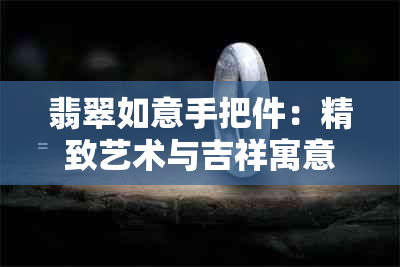 翡翠如意手把件：精致艺术与吉祥寓意